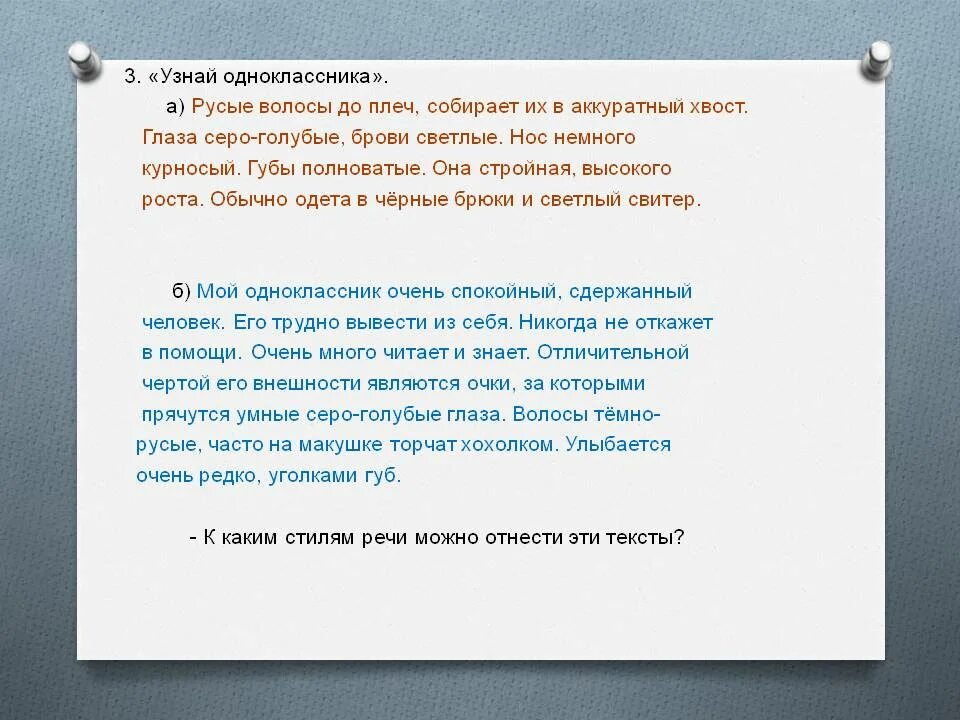 3. «Узнай одноклассника».

а) Русые волосы до плеч, собирает их в аккуратный хвост. Глаза серо-голубые, брови светлые. Нос немного курносый. Губы полноватые. Она стройная, высокого роста. Обычно одета в чёрные брюки и светлый свитер.

б) Мой одноклассник очень спокойный, сдержанный человек. Его трудно вывести из себя. Никогда не откажет в помощи. Очень много читает и знает. Отличительной чертой его внешности являются очки, за которыми прячутся умные серо-голубые глаза. Волосы тёмно-русые, часто на макушке торчат хохолком. Улыбается очень редко, уголками губ.

- К каким стилям речи можно отнести эти тексты?